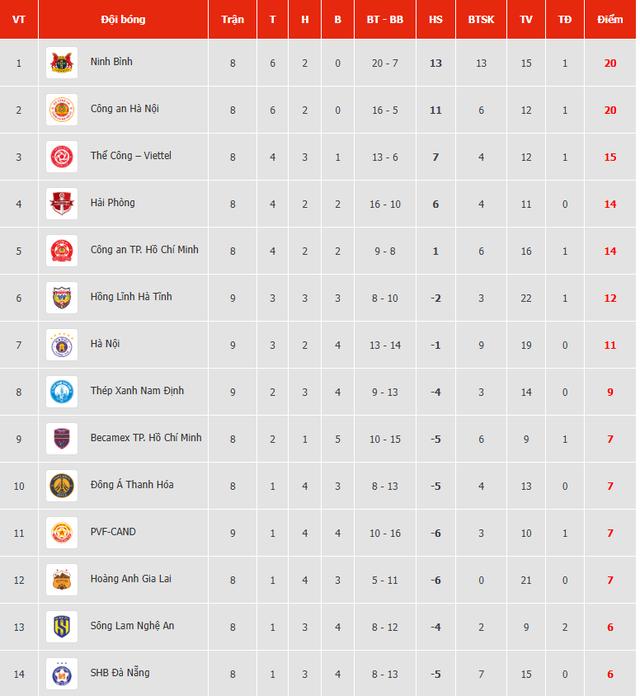 | VT | Đội bóng | Trận | T | H | B | BT - BB | HS | BTSK | TV | TĐ | Điểm |
|---|---|---|---|---|---|---|---|---|---|---|---|
| 1 | Ninh Bình | 8 | 6 | 2 | 0 | 20 - 7 | 13 | 13 | 15 | 1 | 20 |
| 2 | Công an Hà Nội | 8 | 6 | 2 | 0 | 16 - 5 | 11 | 6 | 12 | 1 | 20 |
| 3 | Thể Công – Viettel | 8 | 4 | 3 | 1 | 13 - 6 | 7 | 4 | 12 | 1 | 15 |
| 4 | Hải Phòng | 8 | 4 | 2 | 2 | 16 - 10 | 6 | 4 | 11 | 0 | 14 |
| 5 | Công an TP. Hồ Chí Minh | 8 | 4 | 2 | 2 | 9 - 8 | 1 | 6 | 16 | 1 | 14 |
| 6 | Hồng Lĩnh Hà Tĩnh | 9 | 3 | 3 | 3 | 8 - 10 | -2 | 3 | 22 | 1 | 12 |
| 7 | Hà Nội | 9 | 3 | 2 | 4 | 13 - 14 | -1 | 9 | 19 | 0 | 11 |
| 8 | Thép Xanh Nam Định | 9 | 2 | 3 | 4 | 9 - 13 | -4 | 3 | 14 | 0 | 9 |
| 9 | Becamex TP. Hồ Chí Minh | 8 | 2 | 1 | 5 | 10 - 15 | -5 | 6 | 9 | 1 | 7 |
| 10 | Đông Á Thanh Hóa | 8 | 1 | 4 | 3 | 8 - 13 | -5 | 4 | 13 | 0 | 7 |
| 11 | PVF-CAND | 9 | 1 | 4 | 4 | 10 - 16 | -6 | 3 | 10 | 1 | 7 |
| 12 | Hoàng Anh Gia Lai | 8 | 1 | 4 | 3 | 5 - 11 | -6 | 0 | 21 | 0 | 7 |
| 13 | Sông Lam Nghệ An | 8 | 1 | 3 | 4 | 8 - 12 | -4 | 2 | 9 | 2 | 6 |
| 14 | SHB Đà Nẵng | 8 | 1 | 3 | 4 | 8 - 13 | -5 | 7 | 15 | 0 | 6 |